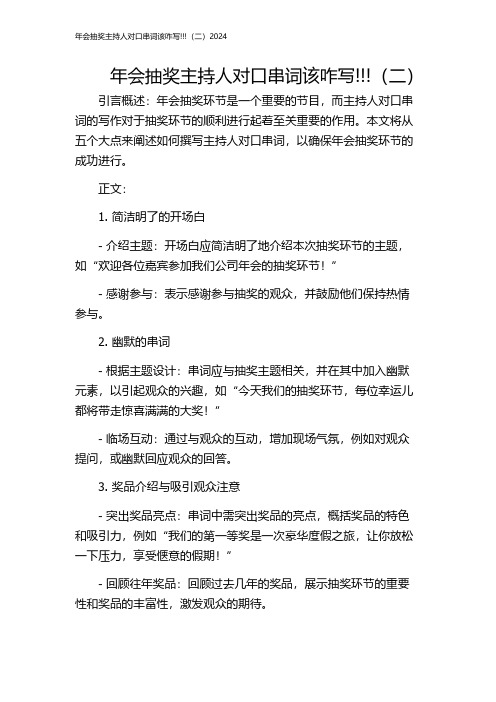 年会抽奖主持人对口串词该咋写!!!（二）2024

年会抽奖主持人对口串词该咋写!!!（二）

引言概述：年会抽奖环节是一个重要的节目，而主持人对口串词的写作对于抽奖环节的顺利进行起着至关重要的作用。本文将从五个大点来阐述如何撰写主持人对口串词，以确保年会抽奖环节的成功进行。

正文：

1. 简洁明了的开场白

- 介绍主题：开场白应简洁明了地介绍本次抽奖环节的主题，如“欢迎各位嘉宾参加我们公司年会的抽奖环节！”

- 感谢参与：表示感谢参与抽奖的观众，并鼓励他们保持热情参与。

2. 幽默的串词

- 根据主题设计：串词应与抽奖主题相关，并在其中加入幽默元素，以引起观众的兴趣，如“今天我们的抽奖环节，每位幸运儿都将带走惊喜满满的大奖！”

- 临场互动：通过与观众的互动，增加现场气氛，例如对观众提问，或幽默回应观众的回答。

3. 奖品介绍与吸引观众注意

- 突出奖品亮点：串词中需突出奖品的亮点，概括奖品的特色和吸引力，例如“我们的第一等奖是一次豪华度假之旅，让你放松一下压力，享受惬意的假期！”

- 回顾往年奖品：回顾过去几年的奖品，展示抽奖环节的重要性和奖品的丰富性，激发观众的期待。